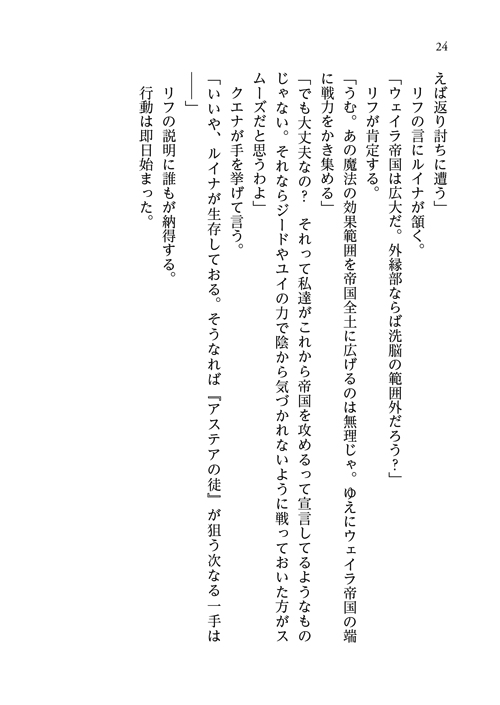 24

えば返り討ちに遭う」

リフの言にルイナが頷く。

「ウェイラ帝国は広大だ。外縁部ならば洗脳の範囲外だろう？」

リフが肯定する。

「うむ。あの魔法の効果範囲を帝国全土に広げるのは無理じゃ。ゆえにウェイラ帝国の端に戦力をかき集める」

「でも大丈夫なの？　それって私達がこれから帝国を攻めるって宣言してるようなものじゃない。それならジードやユイの力で陰から気づかれないように戦っておいた方がスムーズだと思うわよ」

クエナが手を挙げて言う。

「いいや、ルイナが生存しておる。そうなれば『アステアの徒』が狙う次なる一手は――」

リフの説明に誰もが納得する。

行動は即日始まった。